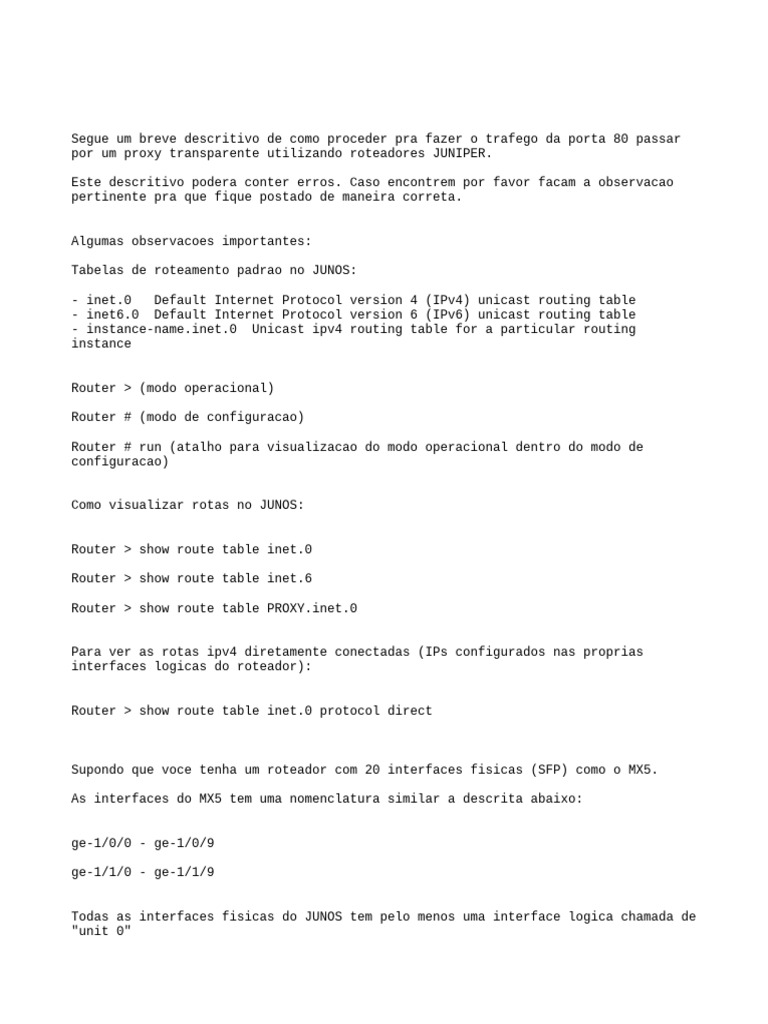 Segue um breve descritivo de como proceder pra fazer o trafego da porta 80 passar por um proxy transparente utilizando roteadores JUNIPER.

Este descritivo podera conter erros. Caso encontrem por favor facam a observacao pertinente pra que fique postado de maneira correta.

Algumas observacoes importantes:

Tabelas de roteamento padrao no JUNOS:

- inet.0   Default Internet Protocol version 4 (IPv4) unicast routing table
- inet6.0  Default Internet Protocol version 6 (IPv6) unicast routing table
- instance-name.inet.0  Unicast ipv4 routing table for a particular routing instance

Router > (modo operacional)

Router # (modo de configuracao)

Router # run (atalho para visualizacao do modo operacional dentro do modo de configuracao)

Como visualizar rotas no JUNOS:

Router > show route table inet.0

Router > show route table inet.6

Router > show route table PROXY.inet.0

Para ver as rotas ipv4 diretamente conectadas (IPs configurados nas proprias interfaces logicas do roteador):

Router > show route table inet.0 protocol direct

Supondo que voce tenha um roteador com 20 interfaces fisicas (SFP) como o MX5.

As interfaces do MX5 tem uma nomenclatura similar a descrita abaixo:

ge-1/0/0 - ge-1/0/9

ge-1/1/0 - ge-1/1/9

Todas as interfaces fisicas do JUNOS tem pelo menos uma interface logica chamada de "unit 0"